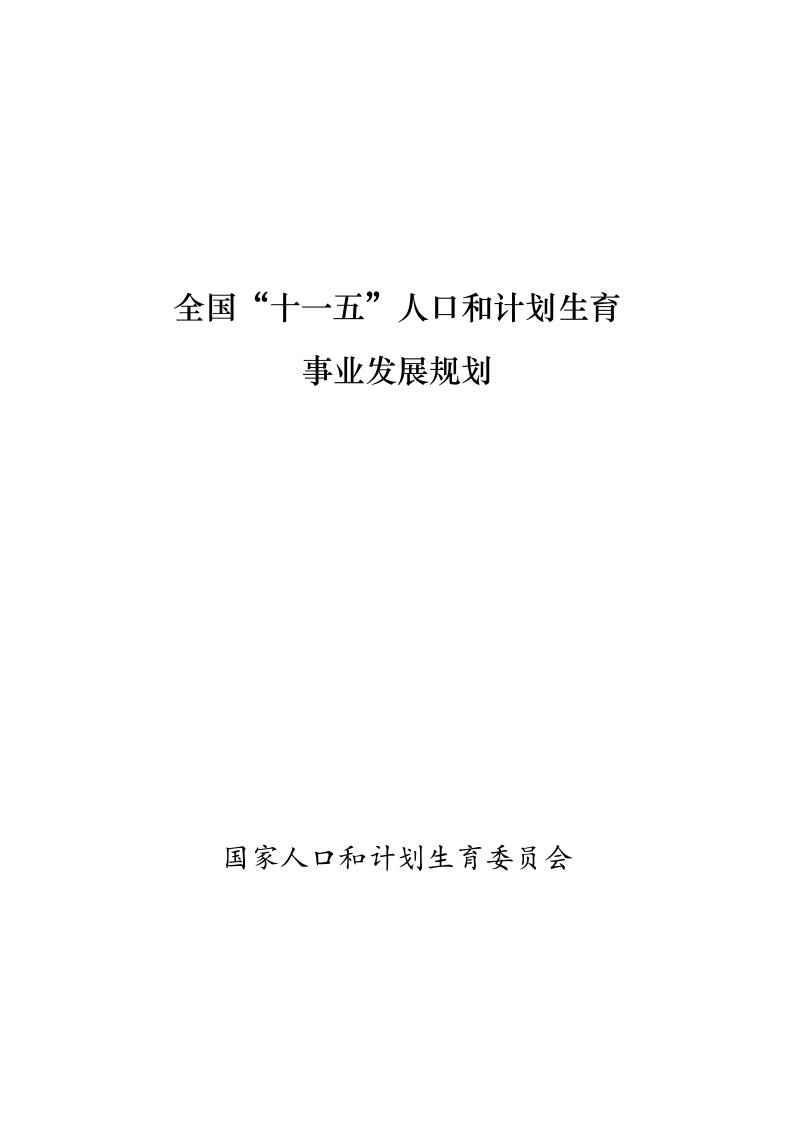 全国“十一五”人口和计划生育
事业发展规划

国家人口和计划生育委员会